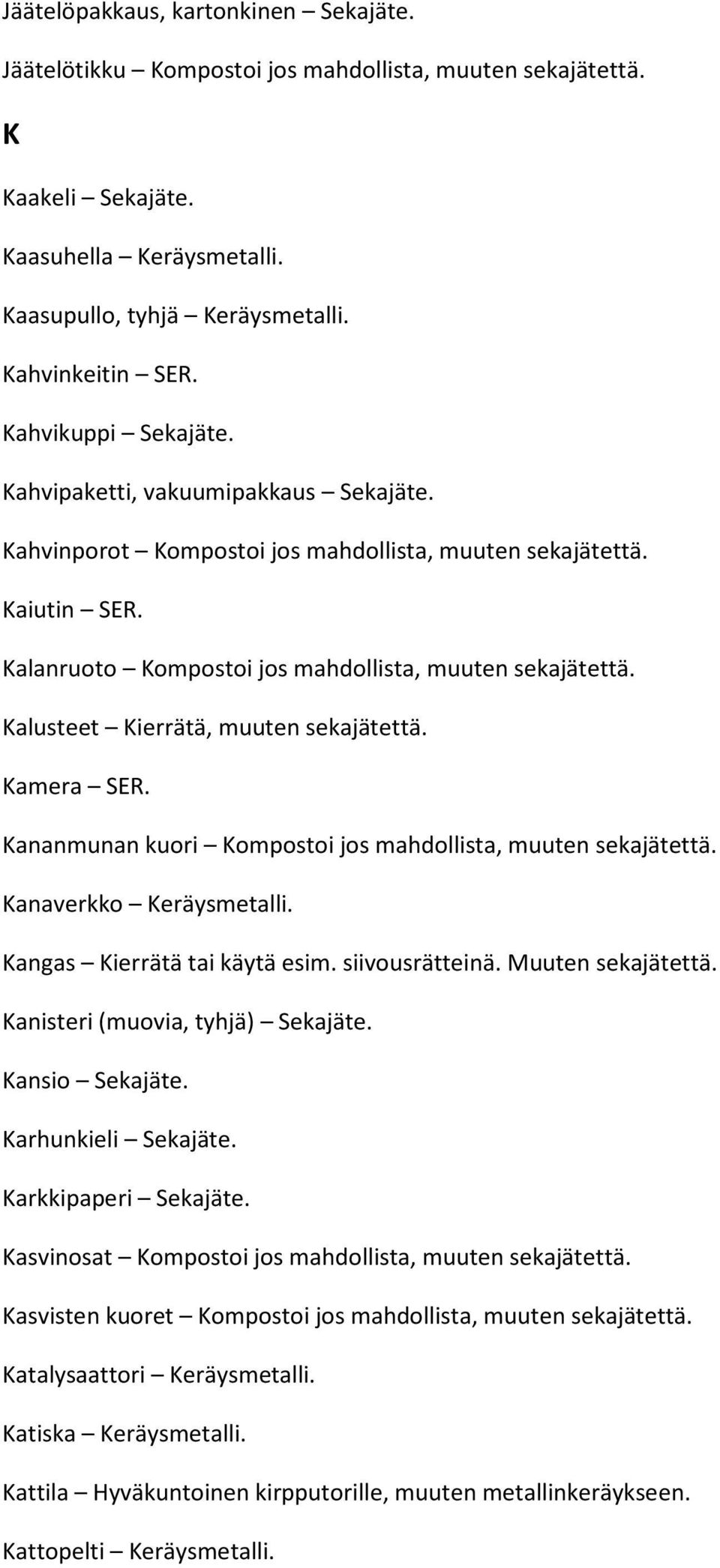 Jäätelöpakkaus, kartonkinen – Sekajäte.

Jäätelötikku – Kompostoi jos mahdollista, muuten sekajätettä.

K

Kaakeli – Sekajäte.

Kaasuhella – Keräysmetalli.

Kaasupullo, tyhjä – Keräysmetalli.

Kahvinkeitin – SER.

Kahvikuppi – Sekajäte.

Kahvipaketti, vakuumipakkaus – Sekajäte.

Kahvinporot – Kompostoi jos mahdollista, muuten sekajätettä.

Kaiutin – SER.

Kalanruoto – Kompostoi jos mahdollista, muuten sekajätettä.

Kalusteet – Kierrätä, muuten sekajätettä.

Kamera – SER.

Kananmunan kuori – Kompostoi jos mahdollista, muuten sekajätettä.

Kanaverkko – Keräysmetalli.

Kangas – Kierrätä tai käytä esim. siivousrätteinä. Muuten sekajätettä.

Kanisteri (muovia, tyhjä) – Sekajäte.

Kansio – Sekajäte.

Karhunkieli – Sekajäte.

Karkkipaperi – Sekajäte.

Kasvinosat – Kompostoi jos mahdollista, muuten sekajätettä.

Kasvisten kuoret – Kompostoi jos mahdollista, muuten sekajätettä.

Katalysaattori – Keräysmetalli.

Katiska – Keräysmetalli.

Kattila – Hyväkuntoinen kirpputorille, muuten metallinkeräykseen.

Kattopelti – Keräysmetalli.